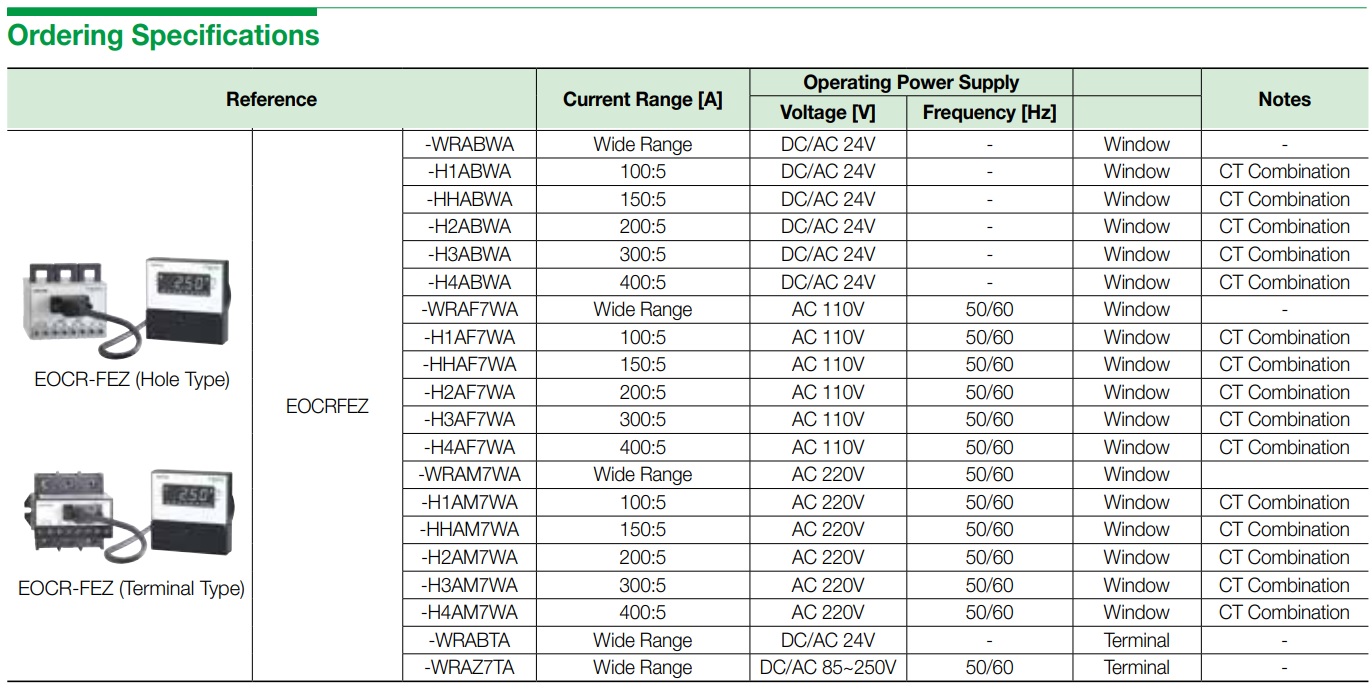 Ordering Specifications

| Reference | | | Current Range [A] | Operating Power Supply Voltage [V] | Operating Power Supply Frequency [Hz] | | Notes |
|---|---|---|---|---|---|---|---|
| EOCR-FEZ (Hole Type) EOCR-FEZ (Terminal Type) | EOCRFEZ | -WRABWA | Wide Range | DC/AC 24V | - | Window | - |
| | | -H1ABWA | 100:5 | DC/AC 24V | - | Window | CT Combination |
| | | -HHABWA | 150:5 | DC/AC 24V | - | Window | CT Combination |
| | | -H2ABWA | 200:5 | DC/AC 24V | - | Window | CT Combination |
| | | -H3ABWA | 300:5 | DC/AC 24V | - | Window | CT Combination |
| | | -H4ABWA | 400:5 | DC/AC 24V | - | Window | CT Combination |
| | | -WRAF7WA | Wide Range | AC 110V | 50/60 | Window | - |
| | | -H1AF7WA | 100:5 | AC 110V | 50/60 | Window | CT Combination |
| | | -HHAF7WA | 150:5 | AC 110V | 50/60 | Window | CT Combination |
| | | -H2AF7WA | 200:5 | AC 110V | 50/60 | Window | CT Combination |
| | | -H3AF7WA | 300:5 | AC 110V | 50/60 | Window | CT Combination |
| | | -H4AF7WA | 400:5 | AC 110V | 50/60 | Window | CT Combination |
| | | -WRAM7WA | Wide Range | AC 220V | 50/60 | Window | |
| | | -H1AM7WA | 100:5 | AC 220V | 50/60 | Window | CT Combination |
| | | -HHAM7WA | 150:5 | AC 220V | 50/60 | Window | CT Combination |
| | | -H2AM7WA | 200:5 | AC 220V | 50/60 | Window | CT Combination |
| | | -H3AM7WA | 300:5 | AC 220V | 50/60 | Window | CT Combination |
| | | -H4AM7WA | 400:5 | AC 220V | 50/60 | Window | CT Combination |
| | | -WRABTA | Wide Range | DC/AC 24V | - | Terminal | - |
| | | -WRAZ7TA | Wide Range | DC/AC 85~250V | 50/60 | Terminal | - |